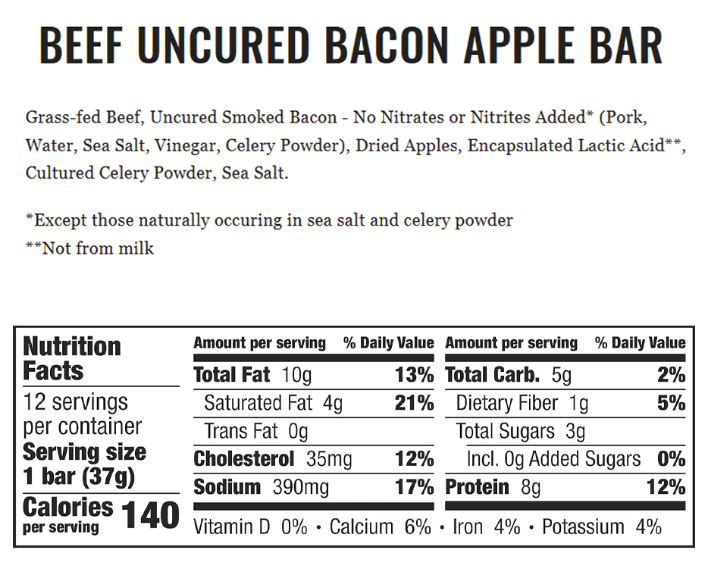 BEEF UNCURED BACON APPLE BAR

Grass-fed Beef, Uncured Smoked Bacon - No Nitrates or Nitrites Added* (Pork, Water, Sea Salt, Vinegar, Celery Powder), Dried Apples, Encapsulated Lactic Acid**, Cultured Celery Powder, Sea Salt.

*Except those naturally occuring in sea salt and celery powder
**Not from milk

Nutrition Facts
12 servings per container
Serving size 1 bar (37g)
Calories per serving 140

| Amount per serving | % Daily Value | Amount per serving | % Daily Value |
|---|---|---|---|
| Total Fat 10g | 13% | Total Carb. 5g | 2% |
| Saturated Fat 4g | 21% | Dietary Fiber 1g | 5% |
| Trans Fat 0g | | Total Sugars 3g | |
| Cholesterol 35mg | 12% | Incl. 0g Added Sugars | 0% |
| Sodium 390mg | 17% | Protein 8g | 12% |

Vitamin D 0% • Calcium 6% • Iron 4% • Potassium 4%